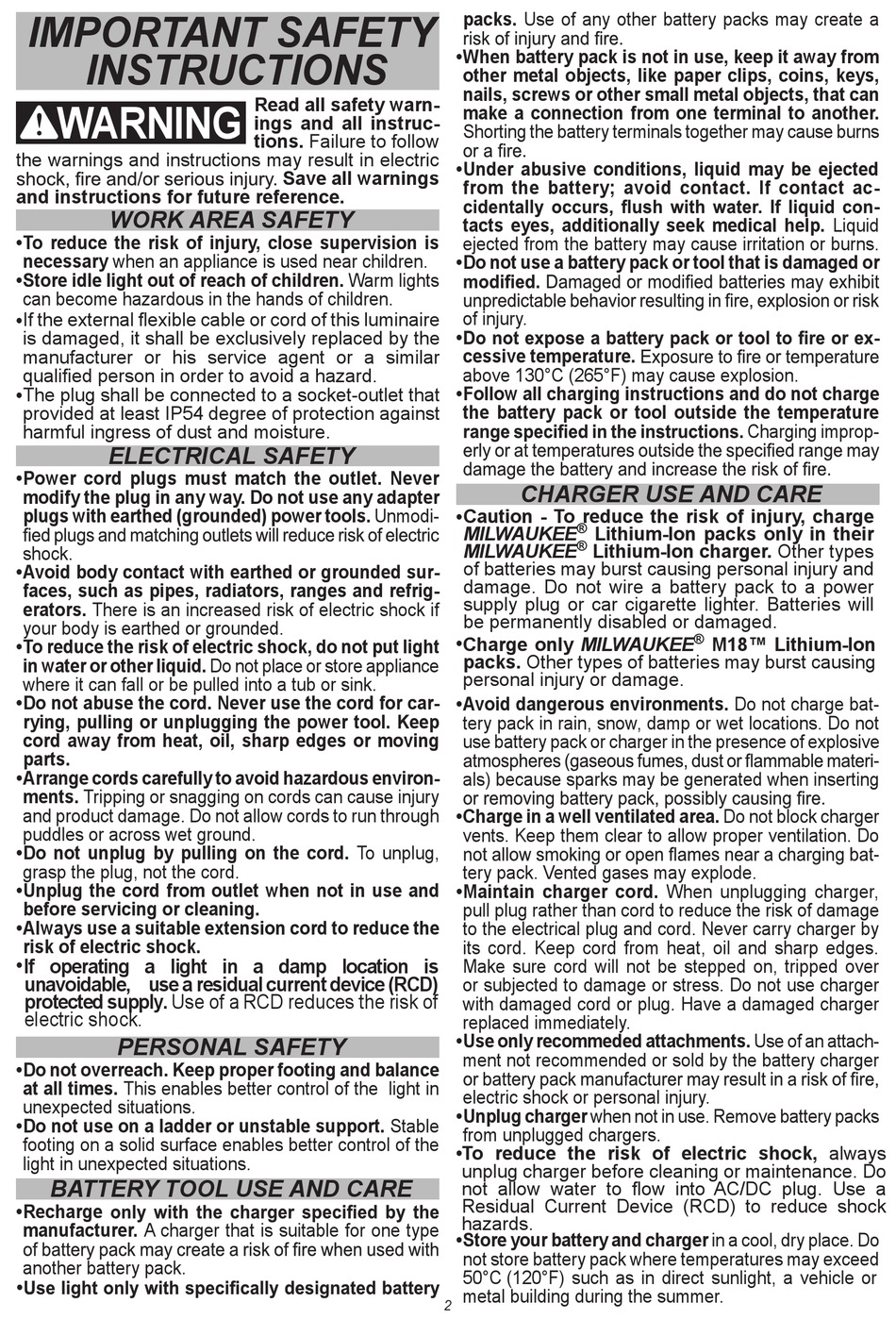 IMPORTANT SAFETY INSTRUCTIONS

WARNING Read all safety warnings and all instructions. Failure to follow the warnings and instructions may result in electric shock, fire and/or serious injury. Save all warnings and instructions for future reference.

WORK AREA SAFETY

•To reduce the risk of injury, close supervision is necessary when an appliance is used near children.
•Store idle light out of reach of children. Warm lights can become hazardous in the hands of children.
•If the external flexible cable or cord of this luminaire is damaged, it shall be exclusively replaced by the manufacturer or his service agent or a similar qualified person in order to avoid a hazard.
•The plug shall be connected to a socket-outlet that provided at least IP54 degree of protection against harmful ingress of dust and moisture.

ELECTRICAL SAFETY

•Power cord plugs must match the outlet. Never modify the plug in any way. Do not use any adapter plugs with earthed (grounded) power tools. Unmodified plugs and matching outlets will reduce risk of electric shock.
•Avoid body contact with earthed or grounded surfaces, such as pipes, radiators, ranges and refrigerators. There is an increased risk of electric shock if your body is earthed or grounded.
•To reduce the risk of electric shock, do not put light in water or other liquid. Do not place or store appliance where it can fall or be pulled into a tub or sink.
•Do not abuse the cord. Never use the cord for carrying, pulling or unplugging the power tool. Keep cord away from heat, oil, sharp edges or moving parts.
•Arrange cords carefully to avoid hazardous environments. Tripping or snagging on cords can cause injury and product damage. Do not allow cords to run through puddles or across wet ground.
•Do not unplug by pulling on the cord. To unplug, grasp the plug, not the cord.
•Unplug the cord from outlet when not in use and before servicing or cleaning.
•Always use a suitable extension cord to reduce the risk of electric shock.
•If operating a light in a damp location is unavoidable, use a residual current device (RCD) protected supply. Use of a RCD reduces the risk of electric shock.

PERSONAL SAFETY

•Do not overreach. Keep proper footing and balance at all times. This enables better control of the light in unexpected situations.
•Do not use on a ladder or unstable support. Stable footing on a solid surface enables better control of the light in unexpected situations.

BATTERY TOOL USE AND CARE

•Recharge only with the charger specified by the manufacturer. A charger that is suitable for one type of battery pack may create a risk of fire when used with another battery pack.
•Use light only with specifically designated battery packs. Use of any other battery packs may create a risk of injury and fire.
•When battery pack is not in use, keep it away from other metal objects, like paper clips, coins, keys, nails, screws or other small metal objects, that can make a connection from one terminal to another. Shorting the battery terminals together may cause burns or a fire.
•Under abusive conditions, liquid may be ejected from the battery; avoid contact. If contact accidentally occurs, flush with water. If liquid contacts eyes, additionally seek medical help. Liquid ejected from the battery may cause irritation or burns.
•Do not use a battery pack or tool that is damaged or modified. Damaged or modified batteries may exhibit unpredictable behavior resulting in fire, explosion or risk of injury.
•Do not expose a battery pack or tool to fire or excessive temperature. Exposure to fire or temperature above 130°C (265°F) may cause explosion.
•Follow all charging instructions and do not charge the battery pack or tool outside the temperature range specified in the instructions. Charging improperly or at temperatures outside the specified range may damage the battery and increase the risk of fire.

CHARGER USE AND CARE

•Caution - To reduce the risk of injury, charge MILWAUKEE® Lithium-Ion packs only in their MILWAUKEE® Lithium-Ion charger. Other types of batteries may burst causing personal injury and damage. Do not wire a battery pack to a power supply plug or car cigarette lighter. Batteries will be permanently disabled or damaged.
•Charge only MILWAUKEE® M18™ Lithium-Ion packs. Other types of batteries may burst causing personal injury or damage.
•Avoid dangerous environments. Do not charge battery pack in rain, snow, damp or wet locations. Do not use battery pack or charger in the presence of explosive atmospheres (gaseous fumes, dust or flammable materials) because sparks may be generated when inserting or removing battery pack, possibly causing fire.
•Charge in a well ventilated area. Do not block charger vents. Keep them clear to allow proper ventilation. Do not allow smoking or open flames near a charging battery pack. Vented gases may explode.
•Maintain charger cord. When unplugging charger, pull plug rather than cord to reduce the risk of damage to the electrical plug and cord. Never carry charger by its cord. Keep cord from heat, oil and sharp edges. Make sure cord will not be stepped on, tripped over or subjected to damage or stress. Do not use charger with damaged cord or plug. Have a damaged charger replaced immediately.
•Use only recommeded attachments. Use of an attachment not recommended or sold by the battery charger or battery pack manufacturer may result in a risk of fire, electric shock or personal injury.
•Unplug charger when not in use. Remove battery packs from unplugged chargers.
•To reduce the risk of electric shock, always unplug charger before cleaning or maintenance. Do not allow water to flow into AC/DC plug. Use a Residual Current Device (RCD) to reduce shock hazards.
•Store your battery and charger in a cool, dry place. Do not store battery pack where temperatures may exceed 50°C (120°F) such as in direct sunlight, a vehicle or metal building during the summer.

2